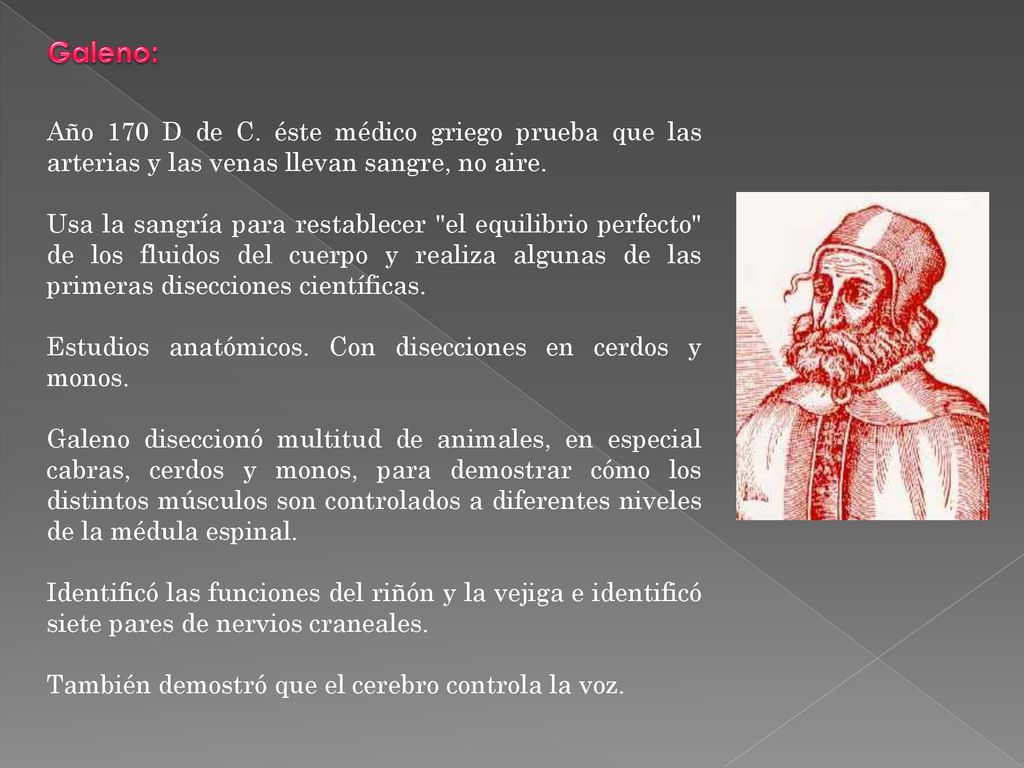 Galeno:

Año 170 D de C. éste médico griego prueba que las arterias y las venas llevan sangre, no aire.

Usa la sangría para restablecer "el equilibrio perfecto" de los fluidos del cuerpo y realiza algunas de las primeras disecciones científicas.

Estudios anatómicos. Con disecciones en cerdos y monos.

Galeno diseccionó multitud de animales, en especial cabras, cerdos y monos, para demostrar cómo los distintos músculos son controlados a diferentes niveles de la médula espinal.

Identificó las funciones del riñón y la vejiga e identificó siete pares de nervios craneales.

También demostró que el cerebro controla la voz.